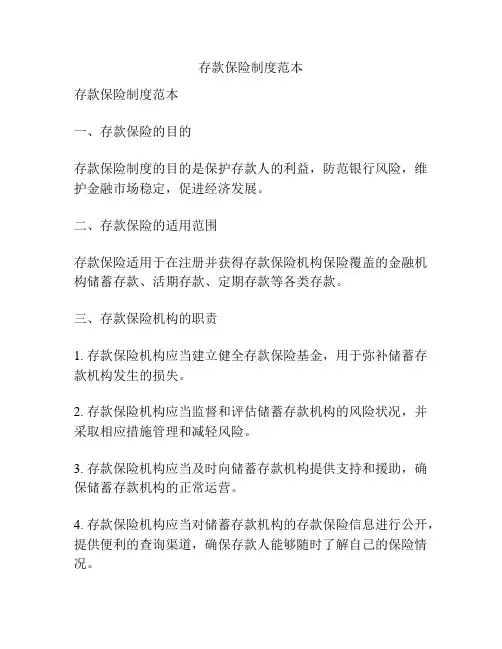 存款保险制度范本

存款保险制度范本

一、存款保险的目的

存款保险制度的目的是保护存款人的利益，防范银行风险，维护金融市场稳定，促进经济发展。

二、存款保险的适用范围

存款保险适用于在注册并获得存款保险机构保险覆盖的金融机构储蓄存款、活期存款、定期存款等各类存款。

三、存款保险机构的职责

1. 存款保险机构应当建立健全存款保险基金，用于弥补储蓄存款机构发生的损失。

2. 存款保险机构应当监督和评估储蓄存款机构的风险状况，并采取相应措施管理和减轻风险。

3. 存款保险机构应当及时向储蓄存款机构提供支持和援助，确保储蓄存款机构的正常运营。

4. 存款保险机构应当对储蓄存款机构的存款保险信息进行公开，提供便利的查询渠道，确保存款人能够随时了解自己的保险情况。